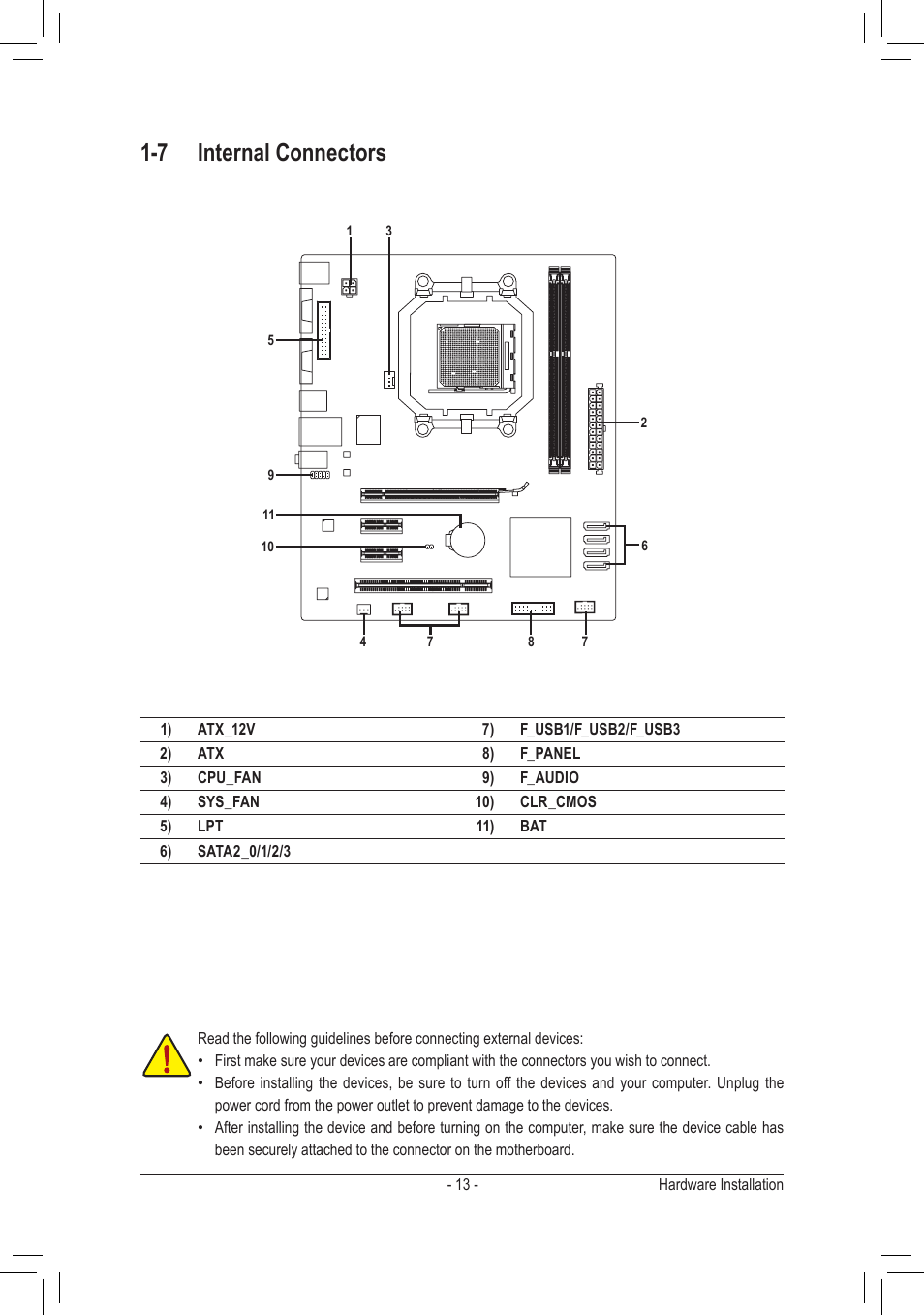 1-7 Internal Connectors

1 3
5
2
9
11
10
6
4 7 8 7

| 1) | ATX_12V | 7) | F_USB1/F_USB2/F_USB3 |
|---|---|---|---|
| 2) | ATX | 8) | F_PANEL |
| 3) | CPU_FAN | 9) | F_AUDIO |
| 4) | SYS_FAN | 10) | CLR_CMOS |
| 5) | LPT | 11) | BAT |
| 6) | SATA2_0/1/2/3 | | |

Read the following guidelines before connecting external devices:
• First make sure your devices are compliant with the connectors you wish to connect.
• Before installing the devices, be sure to turn off the devices and your computer. Unplug the power cord from the power outlet to prevent damage to the devices.
• After installing the device and before turning on the computer, make sure the device cable has been securely attached to the connector on the motherboard.

- 13 - Hardware Installation